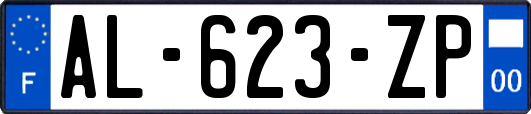 F
AL-623-ZP
00